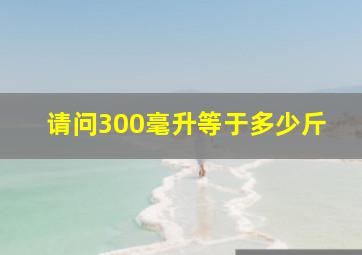 请问300毫升等于多少斤